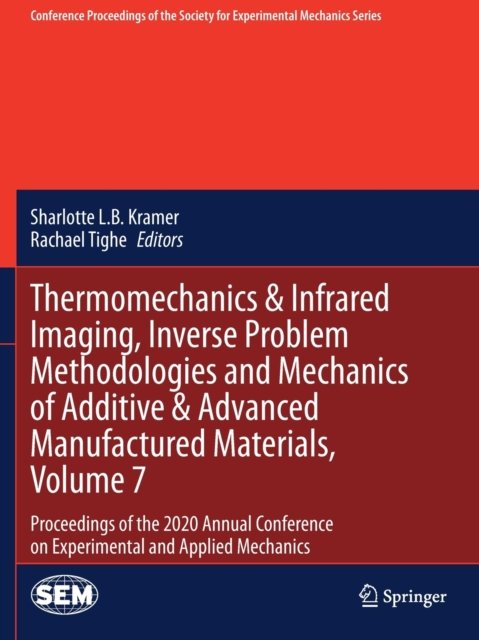 Conference Proceedings of the Society for Experimental Mechanics Series

Sharlotte L.B. Kramer
Rachael Tighe Editors

Thermomechanics & Infrared Imaging, Inverse Problem Methodologies and Mechanics of Additive & Advanced Manufactured Materials, Volume 7

Proceedings of the 2020 Annual Conference on Experimental and Applied Mechanics

SEM

Springer